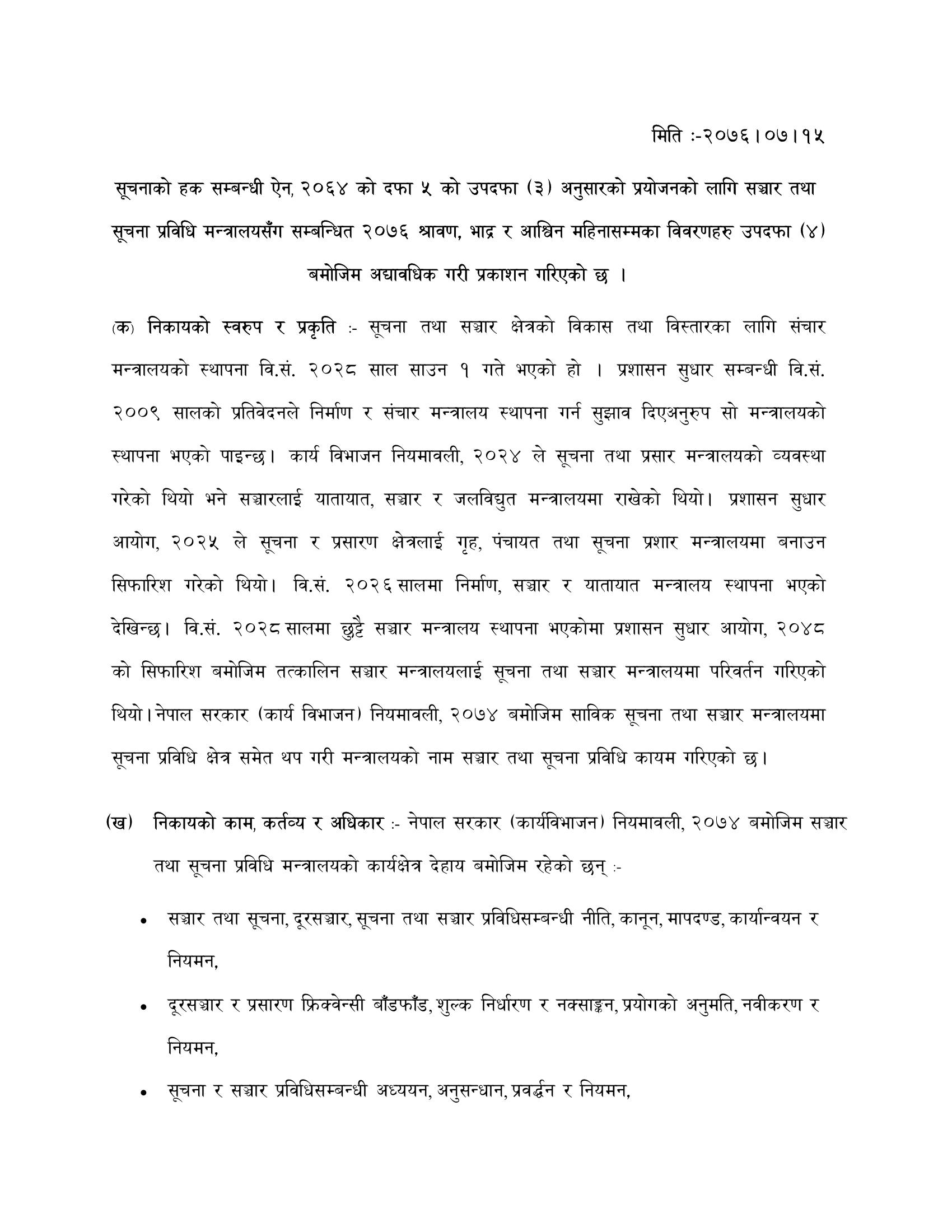 मिति :-२०७६।०७।१५

सूचनाको हक सम्बन्धी ऐन, २०६४ को दफा ५ को उपदफा (३) अनुसारको प्रयोजनको लागि सञ्चार तथा सूचना प्रविधि मन्त्रालयसँग सम्बन्धित २०७६ श्रावण, भाद्र र आश्विन महिनासम्मका विवरणहरु उपदफा (४) बमोजिम अद्यावधिक गरी प्रकाशन गरिएको छ ।

(क) निकायको स्वरुप र प्रकृति :- सूचना तथा सञ्चार क्षेत्रको विकास तथा विस्तारका लागि संचार मन्त्रालयको स्थापना वि.सं. २०२८ साल साउन १ गते भएको हो । प्रशासन सुधार सम्बन्धी वि.सं. २००९ सालको प्रतिवेदनले निर्माण र संचार मन्त्रालय स्थापना गर्न सुझाव दिएअनुरुप सो मन्त्रालयको स्थापना भएको पाइन्छ। कार्य विभाजन नियमावली, २०२४ ले सूचना तथा प्रसार मन्त्रालयको व्यवस्था गरेको थियो भने सञ्चारलाई यातायात, सञ्चार र जलविद्युत मन्त्रालयमा राखेको थियो। प्रशासन सुधार आयोग, २०२५ ले सूचना र प्रसारण क्षेत्रलाई गृह, पंचायत तथा सूचना प्रशार मन्त्रालयमा बनाउन सिफारिश गरेको थियो। वि.सं. २०२६ सालमा निर्माण, सञ्चार र यातायात मन्त्रालय स्थापना भएको देखिन्छ। वि.सं. २०२८ सालमा छुट्टै सञ्चार मन्त्रालय स्थापना भएकोमा प्रशासन सुधार आयोग, २०४८ को सिफारिश बमोजिम तत्कालिन सञ्चार मन्त्रालयलाई सूचना तथा सञ्चार मन्त्रालयमा परिवर्तन गरिएको थियो।नेपाल सरकार (कार्य विभाजन) नियमावली, २०७४ बमोजिम साविक सूचना तथा सञ्चार मन्त्रालयमा सूचना प्रविधि क्षेत्र समेत थप गरी मन्त्रालयको नाम सञ्चार तथा सूचना प्रविधि कायम गरिएको छ।

(ख) निकायको काम, कर्तव्य र अधिकार :- नेपाल सरकार (कार्यविभाजन) नियमावली, २०७४ बमोजिम सञ्चार तथा सूचना प्रविधि मन्त्रालयको कार्यक्षेत्र देहाय बमोजिम रहेको छन् :-

• सञ्चार तथा सूचना, दूरसञ्चार, सूचना तथा सञ्चार प्रविधिसम्बन्धी नीति, कानून, मापदण्ड, कार्यान्वयन र नियमन,
• दूरसञ्चार र प्रसारण फ्रिक्वेन्सी बाँडफाँड, शुल्क निर्धारण र नक्साङ्कन, प्रयोगको अनुमति, नवीकरण र नियमन,
• सूचना र सञ्चार प्रविधिसम्बन्धी अध्ययन, अनुसन्धान, प्रवर्द्धन र नियमन,